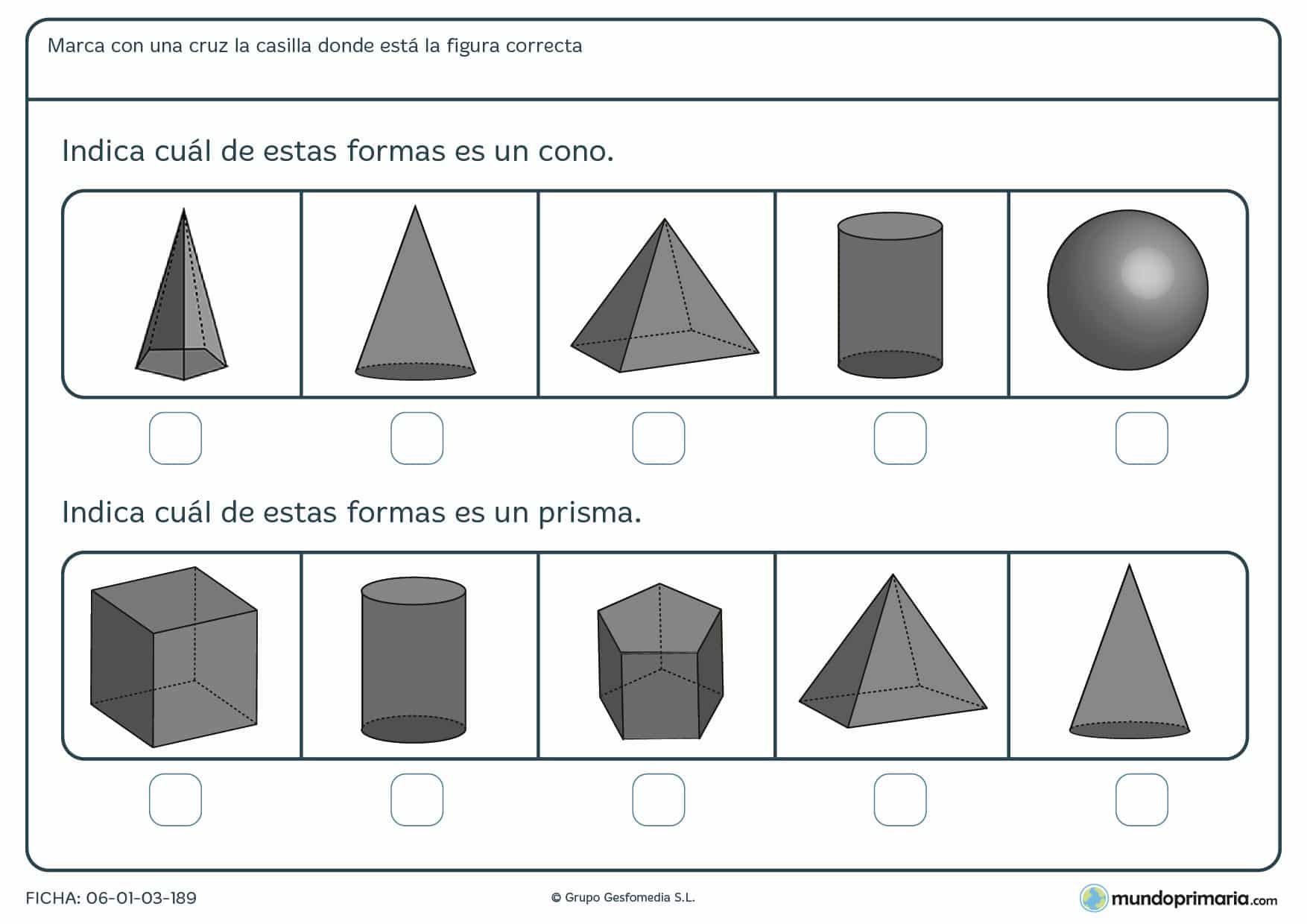 Marca con una cruz la casilla donde está la figura correcta

Indica cuál de estas formas es un cono.

Indica cuál de estas formas es un prisma.

FICHA: 06-01-03-189

© Grupo Gesfomedia S.L.

mundoprimaria.com